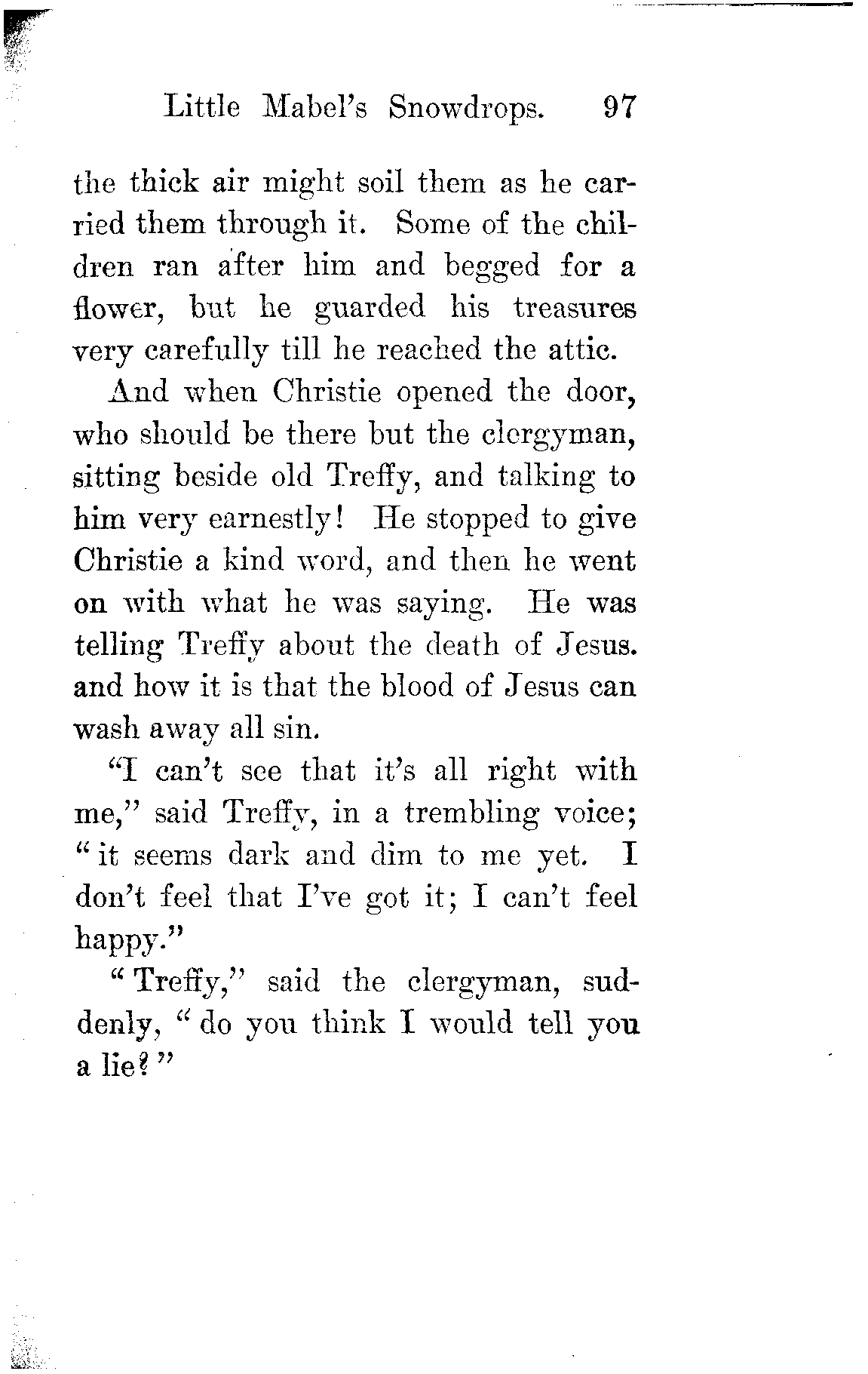 Little Mabel's Snowdrops. 97

the thick air might soil them as he carried them through it. Some of the children ran after him and begged for a flower, but he guarded his treasures very carefully till he reached the attic.

And when Christie opened the door, who should be there but the clergyman, sitting beside old Treffy, and talking to him very earnestly! He stopped to give Christie a kind word, and then he went on with what he was saying. He was telling Treffy about the death of Jesus. and how it is that the blood of Jesus can wash away all sin.

"I can't see that it's all right with me," said Treffy, in a trembling voice; "it seems dark and dim to me yet. I don't feel that I've got it; I can't feel happy."

"Treffy," said the clergyman, suddenly, "do you think I would tell you a lie?"